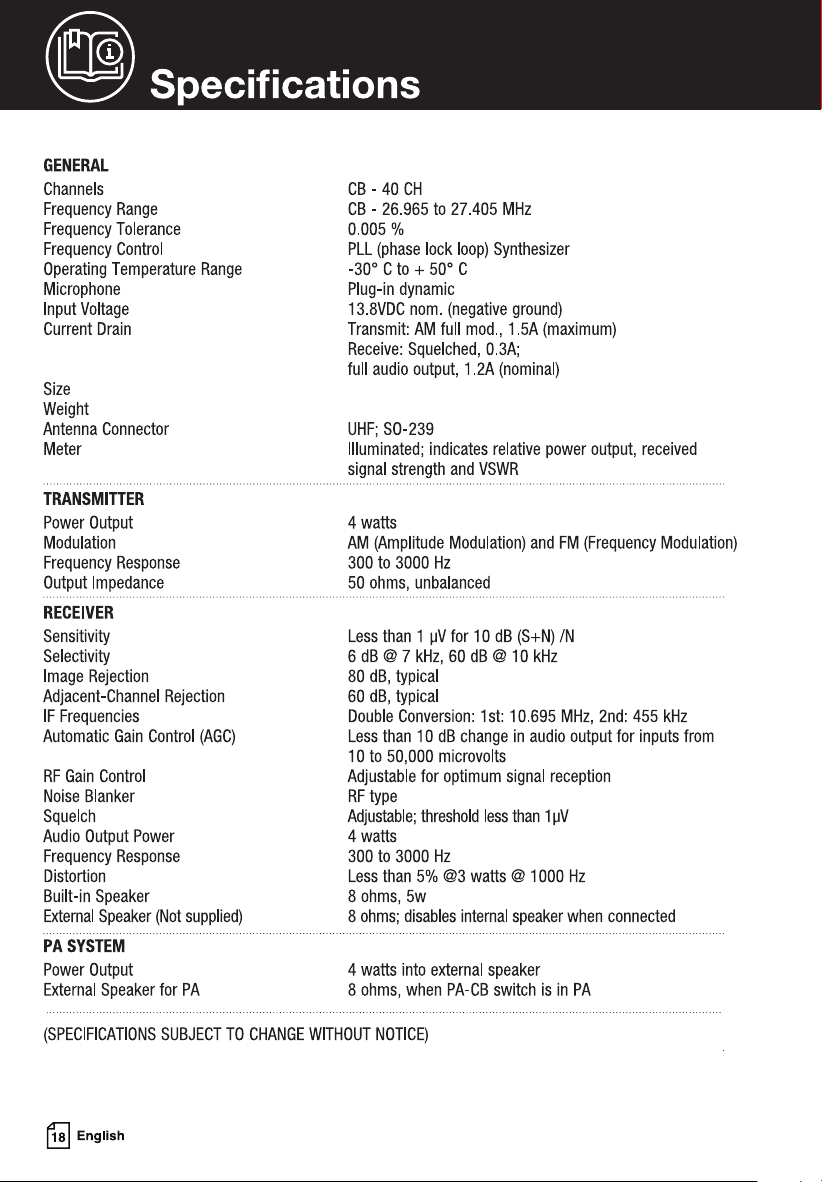 Specifications

GENERAL
Channels CB - 40 CH
Frequency Range CB - 26.965 to 27.405 MHz
Frequency Tolerance 0.005 %
Frequency Control PLL (phase lock loop) Synthesizer
Operating Temperature Range -30° C to + 50° C
Microphone Plug-in dynamic
Input Voltage 13.8VDC nom. (negative ground)
Current Drain Transmit: AM full mod., 1.5A (maximum)
Receive: Squelched, 0.3A;
full audio output, 1.2A (nominal)
Size
Weight
Antenna Connector UHF; SO-239
Meter Illuminated; indicates relative power output, received signal strength and VSWR

TRANSMITTER
Power Output 4 watts
Modulation AM (Amplitude Modulation) and FM (Frequency Modulation)
Frequency Response 300 to 3000 Hz
Output Impedance 50 ohms, unbalanced

RECEIVER
Sensitivity Less than 1 µV for 10 dB (S+N) /N
Selectivity 6 dB @ 7 kHz, 60 dB @ 10 kHz
Image Rejection 80 dB, typical
Adjacent-Channel Rejection 60 dB, typical
IF Frequencies Double Conversion: 1st: 10.695 MHz, 2nd: 455 kHz
Automatic Gain Control (AGC) Less than 10 dB change in audio output for inputs from 10 to 50,000 microvolts
RF Gain Control Adjustable for optimum signal reception
Noise Blanker RF type
Squelch Adjustable; threshold less than 1µV
Audio Output Power 4 watts
Frequency Response 300 to 3000 Hz
Distortion Less than 5% @3 watts @ 1000 Hz
Built-in Speaker 8 ohms, 5w
External Speaker (Not supplied) 8 ohms; disables internal speaker when connected

PA SYSTEM
Power Output 4 watts into external speaker
External Speaker for PA 8 ohms, when PA-CB switch is in PA

(SPECIFICATIONS SUBJECT TO CHANGE WITHOUT NOTICE)

18 English